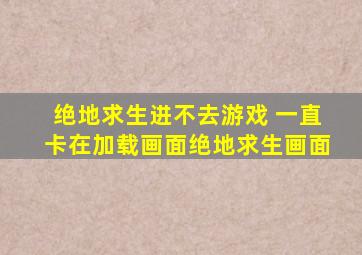 绝地求生进不去游戏 一直卡在加载画面绝地求生画面